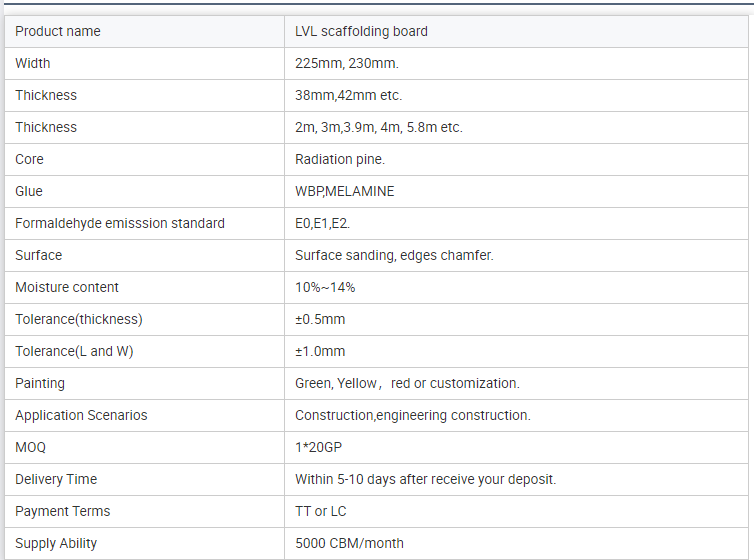 | Product name | LVL scaffolding board |
|---|---|
| Width | 225mm, 230mm. |
| Thickness | 38mm,42mm etc. |
| Thickness | 2m, 3m,3.9m, 4m, 5.8m etc. |
| Core | Radiation pine. |
| Glue | WBP,MELAMINE |
| Formaldehyde emisssion standard | E0,E1,E2. |
| Surface | Surface sanding, edges chamfer. |
| Moisture content | 10%~14% |
| Tolerance(thickness) | ±0.5mm |
| Tolerance(L and W) | ±1.0mm |
| Painting | Green, Yellow， red or customization. |
| Application Scenarios | Construction,engineering construction. |
| MOQ | 1*20GP |
| Delivery Time | Within 5-10 days after receive your deposit. |
| Payment Terms | TT or LC |
| Supply Ability | 5000 CBM/month |